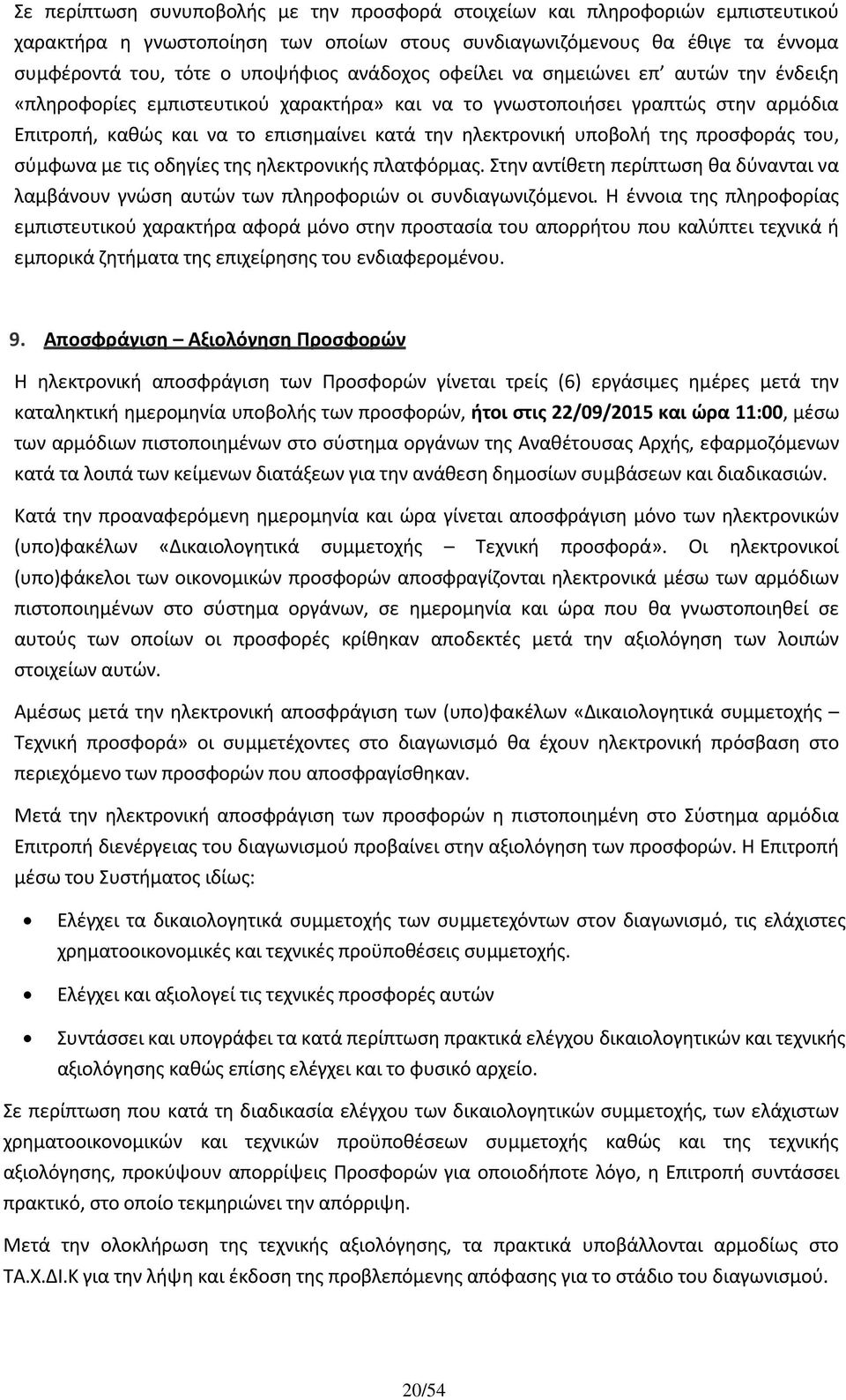 Σε περίπτωση συνυποβολής με την προσφορά στοιχείων και πληροφοριών εμπιστευτικού χαρακτήρα η γνωστοποίηση των οποίων στους συνδιαγωνιζόμενους θα έθιγε τα έννομα συμφέροντά του, τότε ο υποψήφιος ανάδοχος οφείλει να σημειώνει επ' αυτών την ένδειξη «πληροφορίες εμπιστευτικού χαρακτήρα» και να το γνωστοποιήσει γραπτώς στην αρμόδια Επιτροπή, καθώς και να το επισημαίνει κατά την ηλεκτρονική υποβολή της προσφοράς του, σύμφωνα με τις οδηγίες της ηλεκτρονικής πλατφόρμας. Στην αντίθετη περίπτωση θα δύνανται να λαμβάνουν γνώση αυτών των πληροφοριών οι συνδιαγωνιζόμενοι. Η έννοια της πληροφορίας εμπιστευτικού χαρακτήρα αφορά μόνο στην προστασία του απορρήτου που καλύπτει τεχνικά ή εμπορικά ζητήματα της επιχείρησης του ενδιαφερομένου.

9. Αποσφράγιση – Αξιολόγηση Προσφορών

Η ηλεκτρονική αποσφράγιση των Προσφορών γίνεται τρείς (6) εργάσιμες ημέρες μετά την καταληκτική ημερομηνία υποβολής των προσφορών, ήτοι στις 22/09/2015 και ώρα 11:00, μέσω των αρμόδιων πιστοποιημένων στο σύστημα οργάνων της Αναθέτουσας Αρχής, εφαρμοζόμενων κατά τα λοιπά των κείμενων διατάξεων για την ανάθεση δημοσίων συμβάσεων και διαδικασιών.

Κατά την προαναφερόμενη ημερομηνία και ώρα γίνεται αποσφράγιση μόνο των ηλεκτρονικών (υπο)φακέλων «Δικαιολογητικά συμμετοχής – Τεχνική προσφορά». Οι ηλεκτρονικοί (υπο)φάκελοι των οικονομικών προσφορών αποσφραγίζονται ηλεκτρονικά μέσω των αρμόδιων πιστοποιημένων στο σύστημα οργάνων, σε ημερομηνία και ώρα που θα γνωστοποιηθεί σε αυτούς των οποίων οι προσφορές κρίθηκαν αποδεκτές μετά την αξιολόγηση των λοιπών στοιχείων αυτών.

Αμέσως μετά την ηλεκτρονική αποσφράγιση των (υπο)φακέλων «Δικαιολογητικά συμμετοχής – Τεχνική προσφορά» οι συμμετέχοντες στο διαγωνισμό θα έχουν ηλεκτρονική πρόσβαση στο περιεχόμενο των προσφορών που αποσφραγίσθηκαν.

Μετά την ηλεκτρονική αποσφράγιση των προσφορών η πιστοποιημένη στο Σύστημα αρμόδια Επιτροπή διενέργειας του διαγωνισμού προβαίνει στην αξιολόγηση των προσφορών. Η Επιτροπή μέσω του Συστήματος ιδίως:

• Ελέγχει τα δικαιολογητικά συμμετοχής των συμμετεχόντων στον διαγωνισμό, τις ελάχιστες χρηματοοικονομικές και τεχνικές προϋποθέσεις συμμετοχής.

• Ελέγχει και αξιολογεί τις τεχνικές προσφορές αυτών

• Συντάσσει και υπογράφει τα κατά περίπτωση πρακτικά ελέγχου δικαιολογητικών και τεχνικής αξιολόγησης καθώς επίσης ελέγχει και το φυσικό αρχείο.

Σε περίπτωση που κατά τη διαδικασία ελέγχου των δικαιολογητικών συμμετοχής, των ελάχιστων χρηματοοικονομικών και τεχνικών προϋποθέσεων συμμετοχής καθώς και της τεχνικής αξιολόγησης, προκύψουν απορρίψεις Προσφορών για οποιοδήποτε λόγο, η Επιτροπή συντάσσει πρακτικό, στο οποίο τεκμηριώνει την απόρριψη.

Μετά την ολοκλήρωση της τεχνικής αξιολόγησης, τα πρακτικά υποβάλλονται αρμοδίως στο ΤΑ.Χ.ΔΙ.Κ για την λήψη και έκδοση της προβλεπόμενης απόφασης για το στάδιο του διαγωνισμού.

20/54